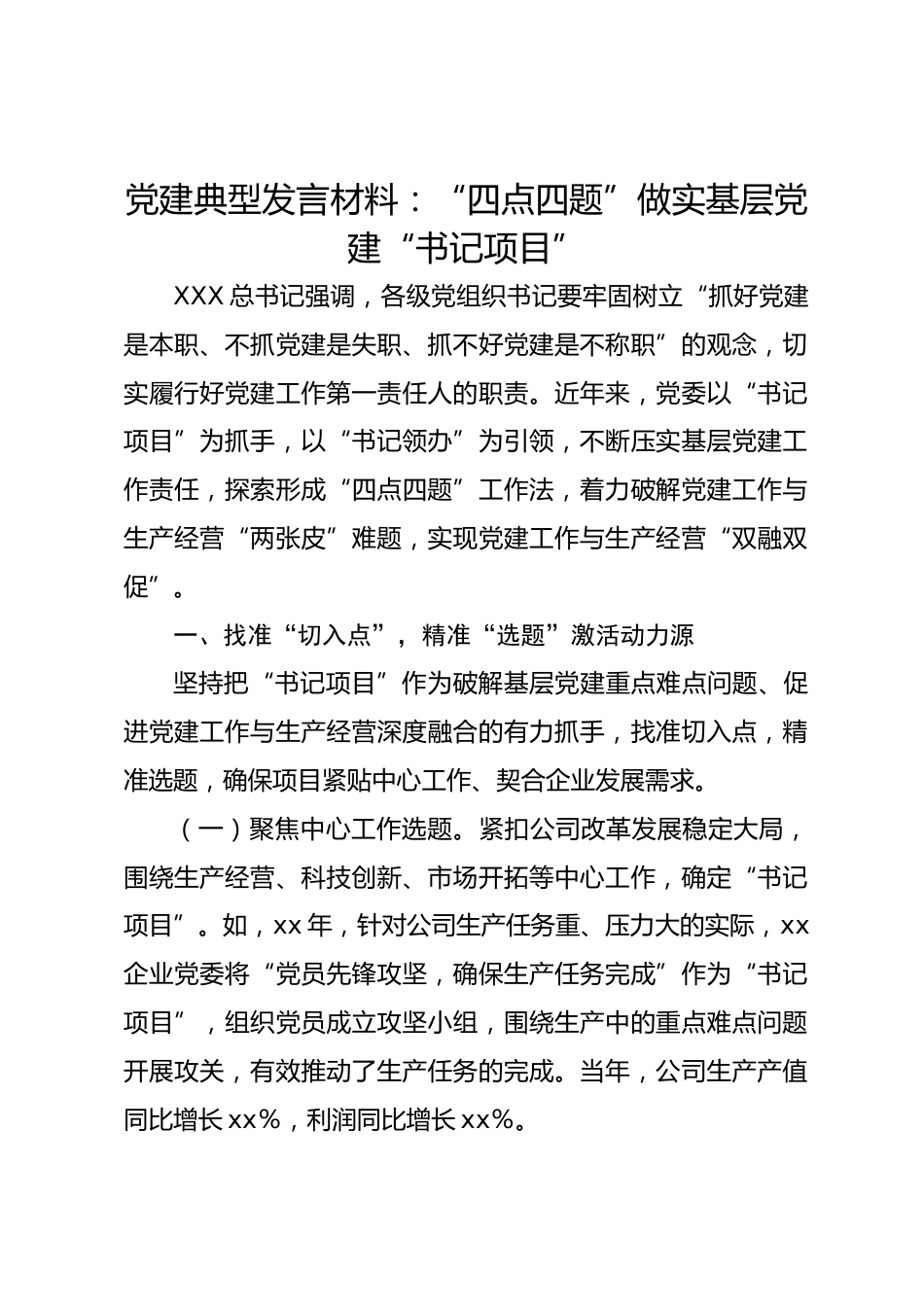 党建典型发言材料：“四点四题”做实基层党建“书记项目”

XXX 总书记强调，各级党组织书记要牢固树立“抓好党建是本职、不抓党建是失职、抓不好党建是不称职”的观念，切实履行好党建工作第一责任人的职责。近年来，党委以“书记项目”为抓手，以“书记领办”为引领，不断压实基层党建工作责任，探索形成“四点四题”工作法，着力破解党建工作与生产经营“两张皮”难题，实现党建工作与生产经营“双融双促”。

一、找准“切入点”，精准“选题”激活动力源

坚持把“书记项目”作为破解基层党建重点难点问题、促进党建工作与生产经营深度融合的有力抓手，找准切入点，精准选题，确保项目紧贴中心工作、契合企业发展需求。

（一）聚焦中心工作选题。紧扣公司改革发展稳定大局，围绕生产经营、科技创新、市场开拓等中心工作，确定“书记项目”。如，xx 年，针对公司生产任务重、压力大的实际，xx 企业党委将“党员先锋攻坚，确保生产任务完成”作为“书记项目”，组织党员成立攻坚小组，围绕生产中的重点难点问题开展攻关，有效推动了生产任务的完成。当年，公司生产产值同比增长 xx%，利润同比增长 xx%。